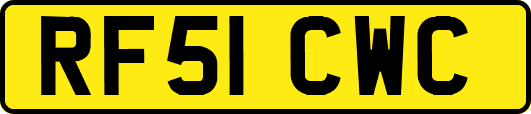 RF51 CWC